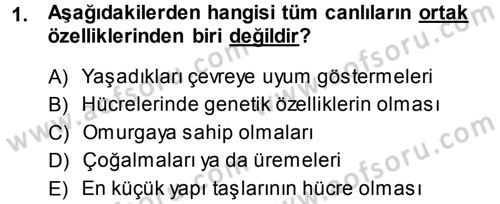 1. Aşağıdakilerden hangisi tüm canlıların ortak özelliklerinden biri değildir?

A) Yaşadıkları çevreye uyum göstermeleri
B) Hücrelerinde genetik özelliklerin olması
C) Omurgaya sahip olmaları
D) Çoğalmaları ya da üremeleri
E) En küçük yapı taşlarının hücre olması

www.aofsoru.com